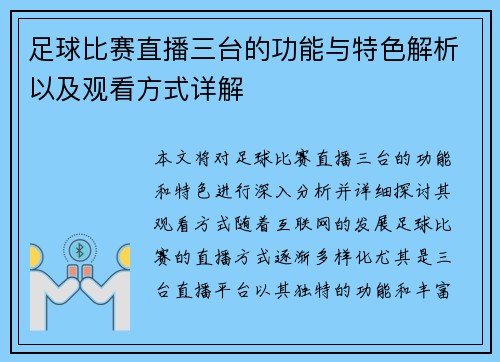 足球比赛直播三台的功能与特色解析以及观看方式详解

本文将对足球比赛直播三台的功能和特色进行深入分析并详细探讨其观看方式随着互联网的发展足球比赛的直播方式逐渐多样化尤其是三台直播平台以其独特的功能和丰富